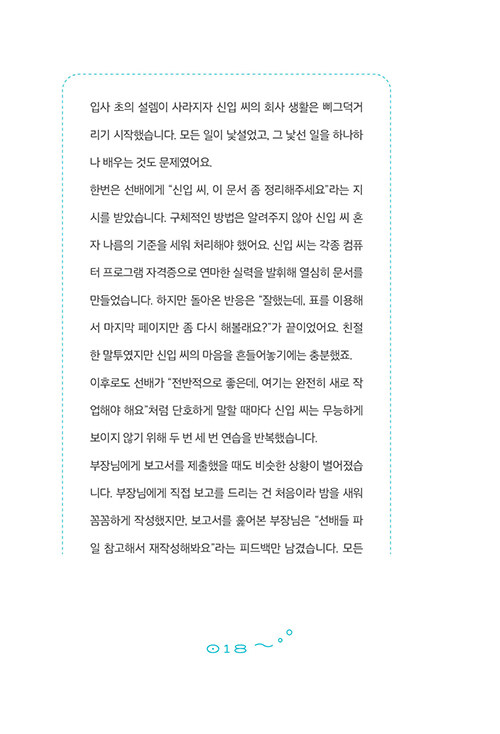 입사 초의 설렘이 사라지자 신입 씨의 회사 생활은 삐그덕거리기 시작했습니다. 모든 일이 낯설었고, 그 낯선 일을 하나하나 배우는 것도 문제였어요.

한번은 선배에게 "신입 씨, 이 문서 좀 정리해주세요"라는 지시를 받았습니다. 구체적인 방법은 알려주지 않아 신입 씨 혼자 나름의 기준을 세워 처리해야 했어요. 신입 씨는 각종 컴퓨터 프로그램 자격증으로 연마한 실력을 발휘해 열심히 문서를 만들었습니다. 하지만 돌아온 반응은 "잘했는데, 표를 이용해서 마지막 페이지만 좀 다시 해볼래요?"가 끝이었어요. 친절한 말투였지만 신입 씨의 마음을 흔들어놓기에는 충분했죠.

이후로도 선배가 "전반적으로 좋은데, 여기는 완전히 새로 작업해야 해요"처럼 단호하게 말할 때마다 신입 씨는 무능하게 보이지 않기 위해 두 번 세 번 연습을 반복했습니다.

부장님에게 보고서를 제출했을 때도 비슷한 상황이 벌어졌습니다. 부장님에게 직접 보고를 드리는 건 처음이라 밤을 새워 꼼꼼하게 작성했지만, 보고서를 훑어본 부장님은 "선배들 파일 참고해서 재작성해봐요"라는 피드백만 남겼습니다. 모든

018